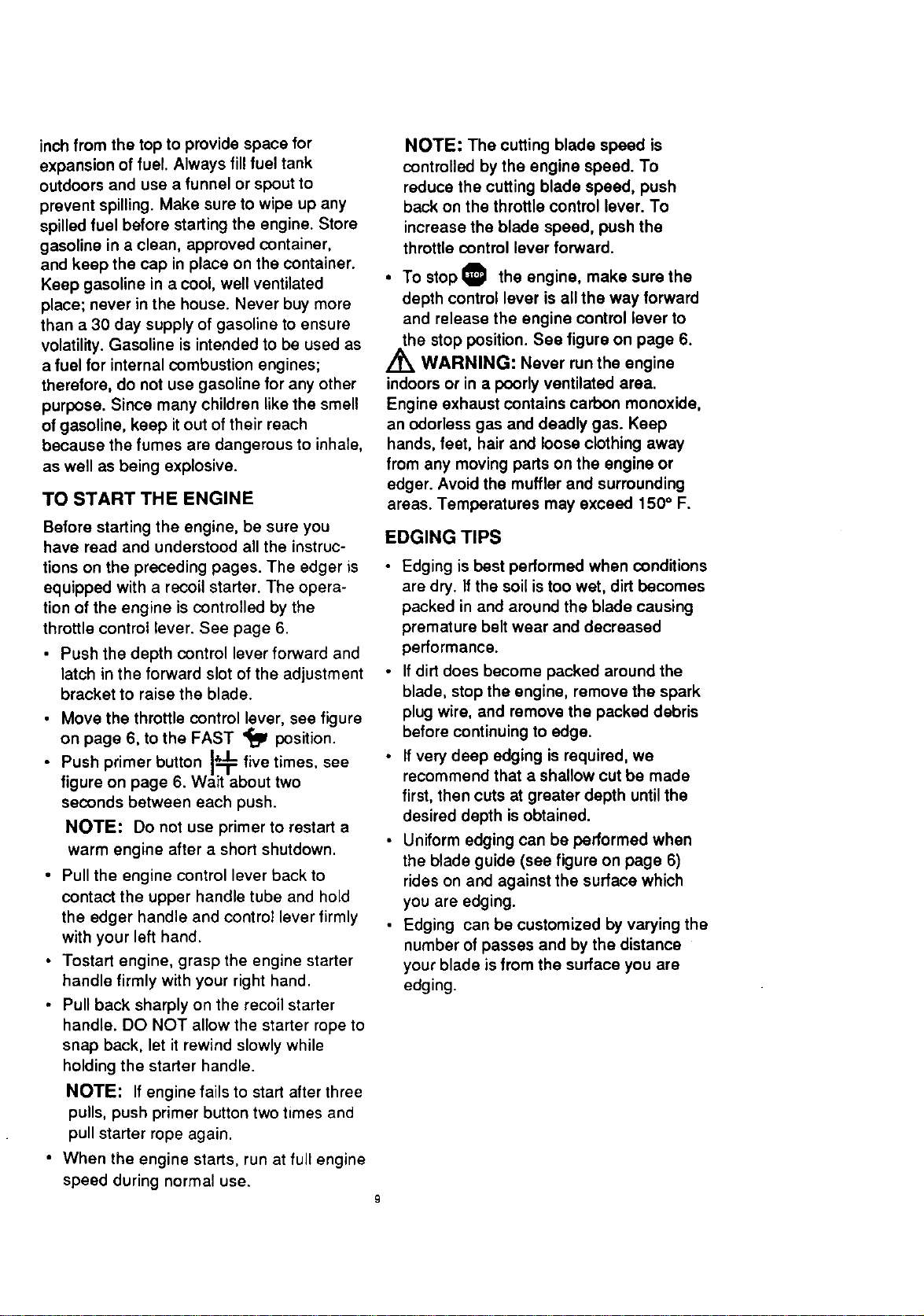 inch from the top to provide space for expansion of fuel. Always fill fuel tank outdoors and use a funnel or spout to prevent spilling. Make sure to wipe up any spilled fuel before starting the engine. Store gasoline in a clean, approved container, and keep the cap in place on the container. Keep gasoline in a cool, well ventilated place; never in the house. Never buy more than a 30 day supply of gasoline to ensure volatility. Gasoline is intended to be used as a fuel for internal combustion engines; therefore, do not use gasoline for any other purpose. Since many children like the smell of gasoline, keep it out of their reach because the fumes are dangerous to inhale, as well as being explosive.

TO START THE ENGINE

Before starting the engine, be sure you have read and understood all the instructions on the preceding pages. The edger is equipped with a recoil starter. The operation of the engine is controlled by the throttle control lever. See page 6.

• Push the depth control lever forward and latch in the forward slot of the adjustment bracket to raise the blade.

• Move the throttle control lever, see figure on page 6, to the FAST position.

• Push primer button five times, see figure on page 6. Wait about two seconds between each push.

NOTE: Do not use primer to restart a warm engine after a short shutdown.

• Pull the engine control lever back to contact the upper handle tube and hold the edger handle and control lever firmly with your left hand.

• Tostart engine, grasp the engine starter handle firmly with your right hand.

• Pull back sharply on the recoil starter handle. DO NOT allow the starter rope to snap back, let it rewind slowly while holding the starter handle.

NOTE: If engine fails to start after three pulls, push primer button two times and pull starter rope again.

• When the engine starts, run at full engine speed during normal use.

NOTE: The cutting blade speed is controlled by the engine speed. To reduce the cutting blade speed, push back on the throttle control lever. To increase the blade speed, push the throttle control lever forward.

• To stop the engine, make sure the depth control lever is all the way forward and release the engine control lever to the stop position. See figure on page 6.

WARNING: Never run the engine indoors or in a poorly ventilated area. Engine exhaust contains carbon monoxide, an odorless gas and deadly gas. Keep hands, feet, hair and loose clothing away from any moving parts on the engine or edger. Avoid the muffler and surrounding areas. Temperatures may exceed 150° F.

EDGING TIPS

• Edging is best performed when conditions are dry. If the soil is too wet, dirt becomes packed in and around the blade causing premature belt wear and decreased performance.

• If dirt does become packed around the blade, stop the engine, remove the spark plug wire, and remove the packed debris before continuing to edge.

• If very deep edging is required, we recommend that a shallow cut be made first, then cuts at greater depth until the desired depth is obtained.

• Uniform edging can be performed when the blade guide (see figure on page 6) rides on and against the surface which you are edging.

• Edging can be customized by varying the number of passes and by the distance your blade is from the surface you are edging.

9